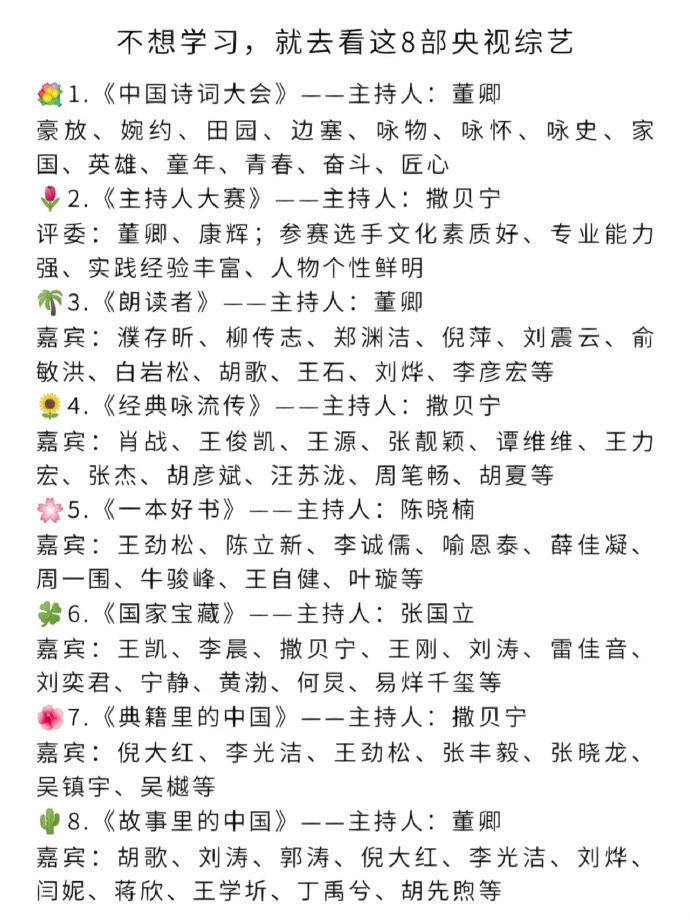 不想学习，就去看这8部央视综艺

💐1.《中国诗词大会》——主持人：董卿
豪放、婉约、田园、边塞、咏物、咏怀、咏史、家国、英雄、童年、青春、奋斗、匠心

🌷2.《主持人大赛》——主持人：撒贝宁
评委：董卿、康辉；参赛选手文化素质好、专业能力强、实践经验丰富、人物个性鲜明

🌴3.《朗读者》——主持人：董卿
嘉宾：濮存昕、柳传志、郑渊洁、倪萍、刘震云、俞敏洪、白岩松、胡歌、王石、刘烨、李彦宏等

🌻4.《经典咏流传》——主持人：撒贝宁
嘉宾：肖战、王俊凯、王源、张靓颖、谭维维、王力宏、张杰、胡彦斌、汪苏泷、周笔畅、胡夏等

🌸5.《一本好书》——主持人：陈晓楠
嘉宾：王劲松、陈立新、李诚儒、喻恩泰、薛佳凝、周一围、牛骏峰、王自健、叶璇等

🍀6.《国家宝藏》——主持人：张国立
嘉宾：王凯、李晨、撒贝宁、王刚、刘涛、雷佳音、刘奕君、宁静、黄渤、何炅、易烊千玺等

🌺7.《典籍里的中国》——主持人：撒贝宁
嘉宾：倪大红、李光洁、王劲松、张丰毅、张晓龙、吴镇宇、吴樾等

🌵8.《故事里的中国》——主持人：董卿
嘉宾：胡歌、刘涛、郭涛、倪大红、李光洁、刘烨、闫妮、蒋欣、王学圻、丁禹兮、胡先煦等